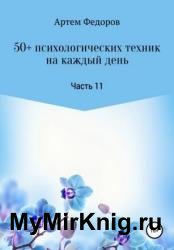 Артем Федоров

50+ психологических техник на каждый день

Часть 11

MyMirKnig.ru